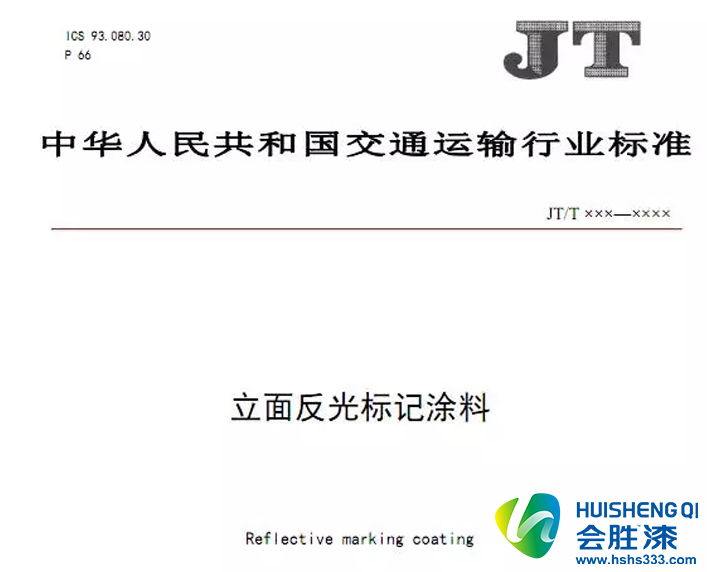 ICS 93.080.30
P 66

JT

中华人民共和国交通运输行业标准

JT/T ×××—××××

立面反光标记涂料

Reflective marking coating

HUISHENG QI
会胜漆
www.hshs333.com